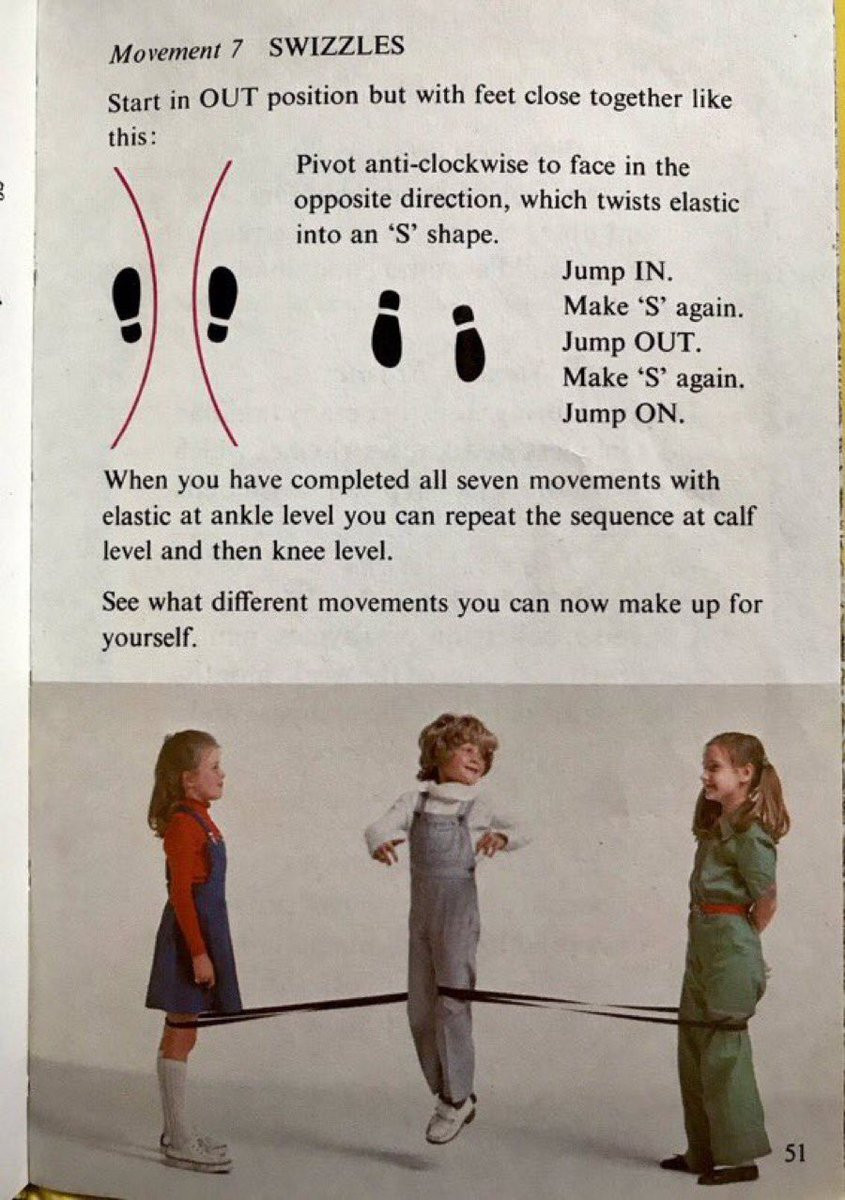 Movement 7 SWIZZLES

Start in OUT position but with feet close together like this:

Pivot anti-clockwise to face in the opposite direction, which twists elastic into an 'S' shape.

Jump IN.
Make 'S' again.
Jump OUT.
Make 'S' again.
Jump ON.

When you have completed all seven movements with elastic at ankle level you can repeat the sequence at calf level and then knee level.

See what different movements you can now make up for yourself.

51